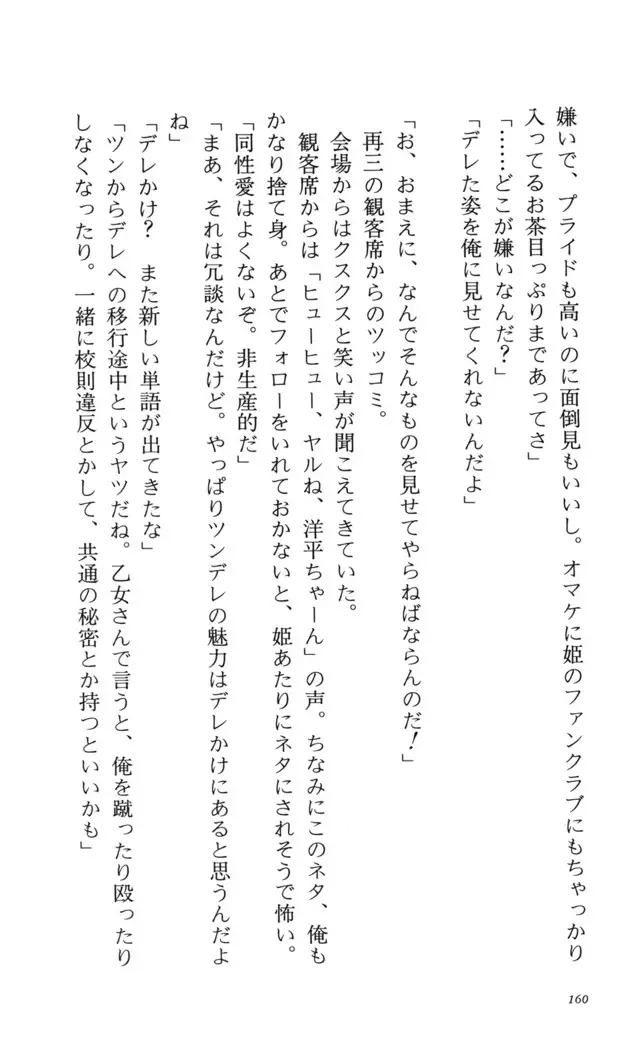 嫌いで、プライドも高いのに面倒見もいいし。オマケに姫のファンクラブにもちゃっかり入ってるお茶目っぷりまであってさ」

「……どこが嫌いなんだ？」

「デレた姿を俺に見せてくれないんだよ」

「お、おまえに、なんでそんなものを見せてやらねばならんのだ！」

再三の観客席からのツッコミ。

会場からはクスクスと笑い声が聞こえてきていた。

観客席からは「ヒューヒュー、ヤルね、洋平ちゃーん」の声。ちなみにこのネタ、俺もかなり捨て身。あとでフォローをいれておかないと、姫あたりにネタにされそうで怖い。

「同性愛はよくないぞ。非生産的だ」

「まあ、それは冗談なんだけど。やっぱりツンデレの魅力はデレかけにあると思うんだよね」

「デレかけ？　また新しい単語が出てきたな」

「ツンからデレへの移行途中というヤツだね。乙女さんで言うと、俺を蹴ったり殴ったりしなくなったり。一緒に校則違反とかして、共通の秘密とか持つといいかも」

160